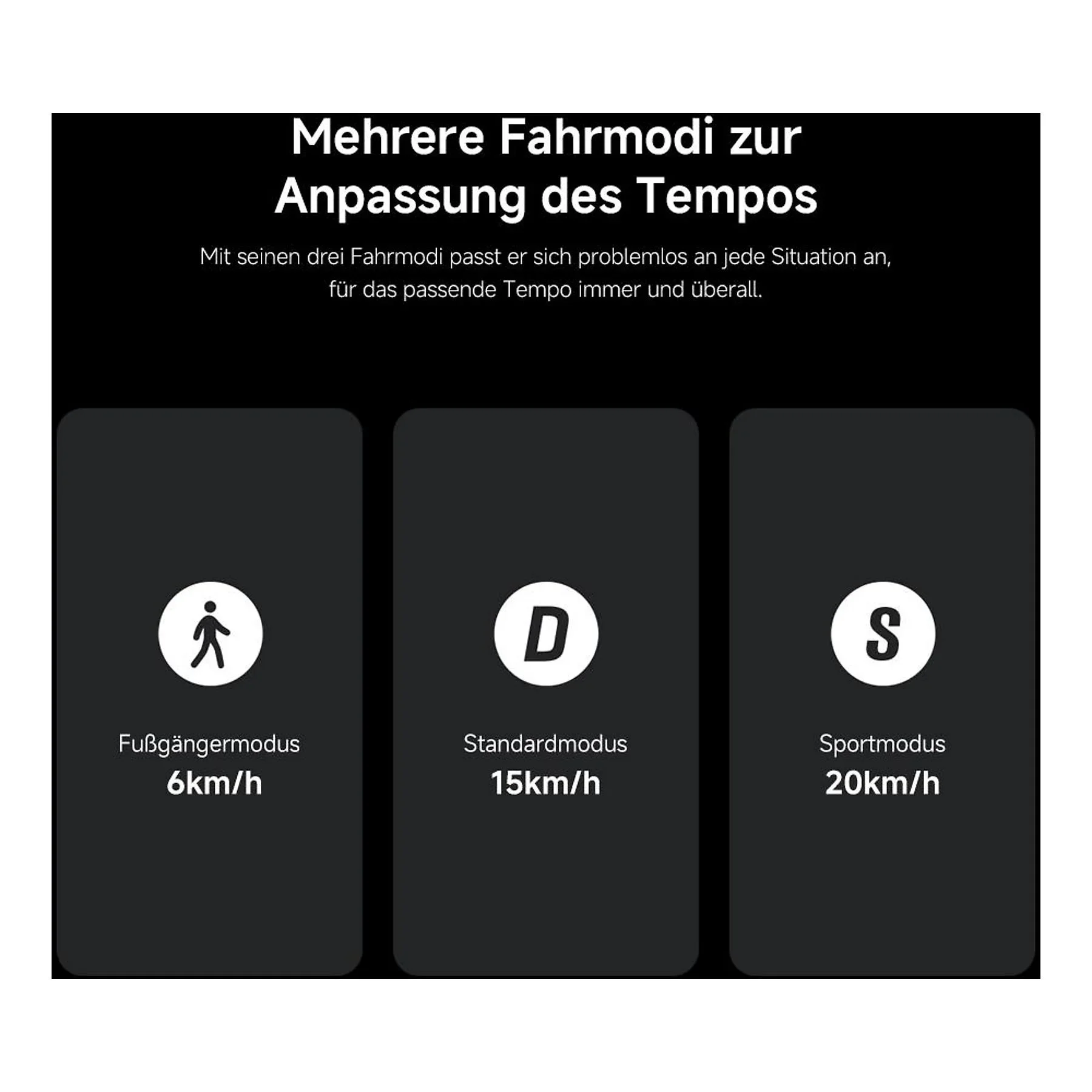 Mehrere Fahrmodi zur
Anpassung des Tempos

Mit seinen drei Fahrmodi passt er sich problemlos an jede Situation an, für das passende Tempo immer und überall.

Fußgängermodus
6km/h

D

Standardmodus
15km/h

S

Sportmodus
20km/h